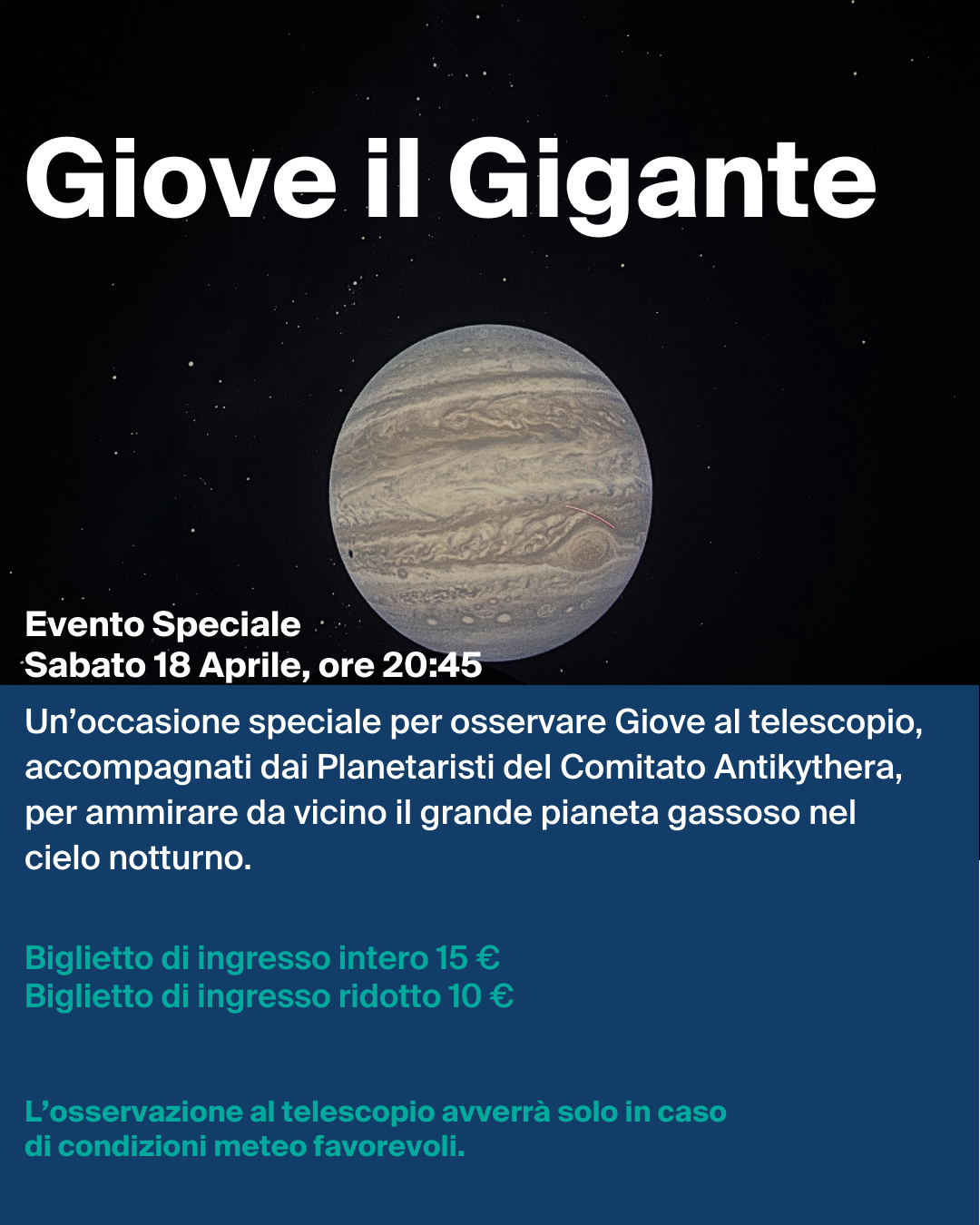 Giove il Gigante

Evento Speciale
Sabato 18 Aprile, ore 20:45

Un’occasione speciale per osservare Giove al telescopio, accompagnati dai Planetaristi del Comitato Antikythera, per ammirare da vicino il grande pianeta gassoso nel cielo notturno.

Biglietto di ingresso intero 15 €
Biglietto di ingresso ridotto 10 €

L’osservazione al telescopio avverrà solo in caso di condizioni meteo favorevoli.